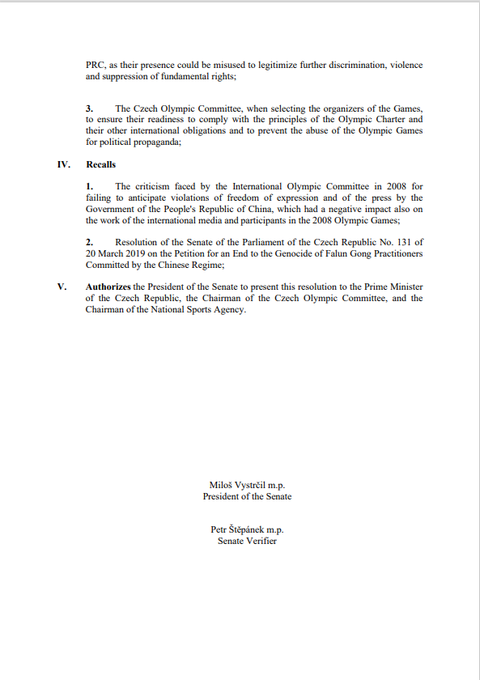 PRC, as their presence could be misused to legitimize further discrimination, violence and suppression of fundamental rights;

3. The Czech Olympic Committee, when selecting the organizers of the Games, to ensure their readiness to comply with the principles of the Olympic Charter and their other international obligations and to prevent the abuse of the Olympic Games for political propaganda;

IV. Recalls

1. The criticism faced by the International Olympic Committee in 2008 for failing to anticipate violations of freedom of expression and of the press by the Government of the People's Republic of China, which had a negative impact also on the work of the international media and participants in the 2008 Olympic Games;

2. Resolution of the Senate of the Parliament of the Czech Republic No. 131 of 20 March 2019 on the Petition for an End to the Genocide of Falun Gong Practitioners Committed by the Chinese Regime;

V. Authorizes the President of the Senate to present this resolution to the Prime Minister of the Czech Republic, the Chairman of the Czech Olympic Committee, and the Chairman of the National Sports Agency.

Miloš Vystrčil m.p.
President of the Senate

Petr Štěpánek m.p.
Senate Verifier